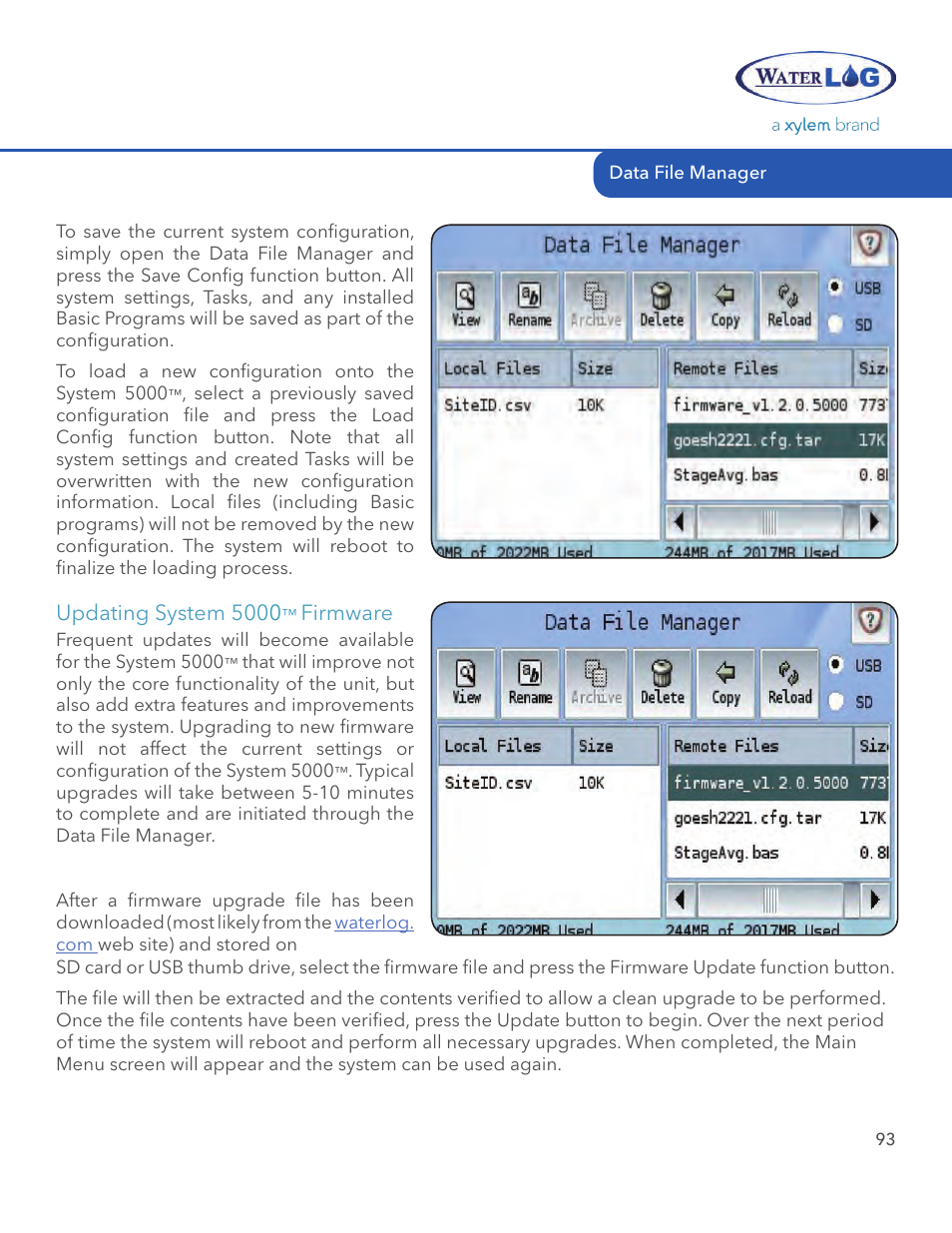 WATERLOG
a xylem brand

Data File Manager

To save the current system configuration, simply open the Data File Manager and press the Save Config function button. All system settings, Tasks, and any installed Basic Programs will be saved as part of the configuration.

To load a new configuration onto the System 5000™, select a previously saved configuration file and press the Load Config function button. Note that all system settings and created Tasks will be overwritten with the new configuration information. Local files (including Basic programs) will not be removed by the new configuration. The system will reboot to finalize the loading process.

Data File Manager
View Rename Archive Delete Copy Reload USB SD

| Local Files | Size |
|---|---|
| SiteID.csv | 10K |

| Remote Files | Siz |
|---|---|
| firmware_v1.2.0.5000 | 773 |
| goesh2221.cfg.tar | 17K |
| StageAvg.bas | 0.8 |

0MB of 2022MB Used
244MB of 2017MB Used

Updating System 5000™ Firmware
Frequent updates will become available for the System 5000™ that will improve not only the core functionality of the unit, but also add extra features and improvements to the system. Upgrading to new firmware will not affect the current settings or configuration of the System 5000™. Typical upgrades will take between 5-10 minutes to complete and are initiated through the Data File Manager.

Data File Manager
View Rename Archive Delete Copy Reload USB SD

| Local Files | Size |
|---|---|
| SiteID.csv | 10K |

| Remote Files | Siz |
|---|---|
| firmware_v1.2.0.5000 | 773 |
| goesh2221.cfg.tar | 17K |
| StageAvg.bas | 0.8 |

0MB of 2022MB Used
244MB of 2017MB Used

After a firmware upgrade file has been downloaded (most likely from the waterlog.com web site) and stored on SD card or USB thumb drive, select the firmware file and press the Firmware Update function button.

The file will then be extracted and the contents verified to allow a clean upgrade to be performed. Once the file contents have been verified, press the Update button to begin. Over the next period of time the system will reboot and perform all necessary upgrades. When completed, the Main Menu screen will appear and the system can be used again.

93